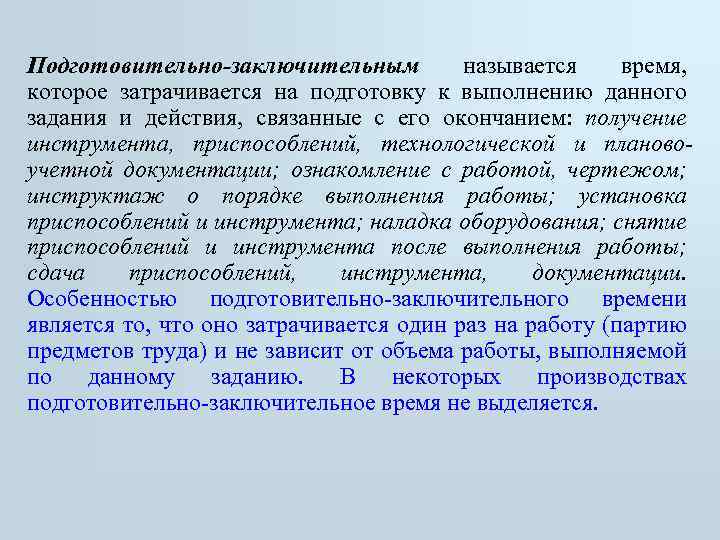 Подготовительно-заключительным называется время, которое затрачивается на подготовку к выполнению данного задания и действия, связанные с его окончанием: получение инструмента, приспособлений, технологической и планово-учетной документации; ознакомление с работой, чертежом; инструктаж о порядке выполнения работы; установка приспособлений и инструмента; наладка оборудования; снятие приспособлений и инструмента после выполнения работы; сдача приспособлений, инструмента, документации. Особенностью подготовительно-заключительного времени является то, что оно затрачивается один раз на работу (партию предметов труда) и не зависит от объема работы, выполняемой по данному заданию. В некоторых производствах подготовительно-заключительное время не выделяется.